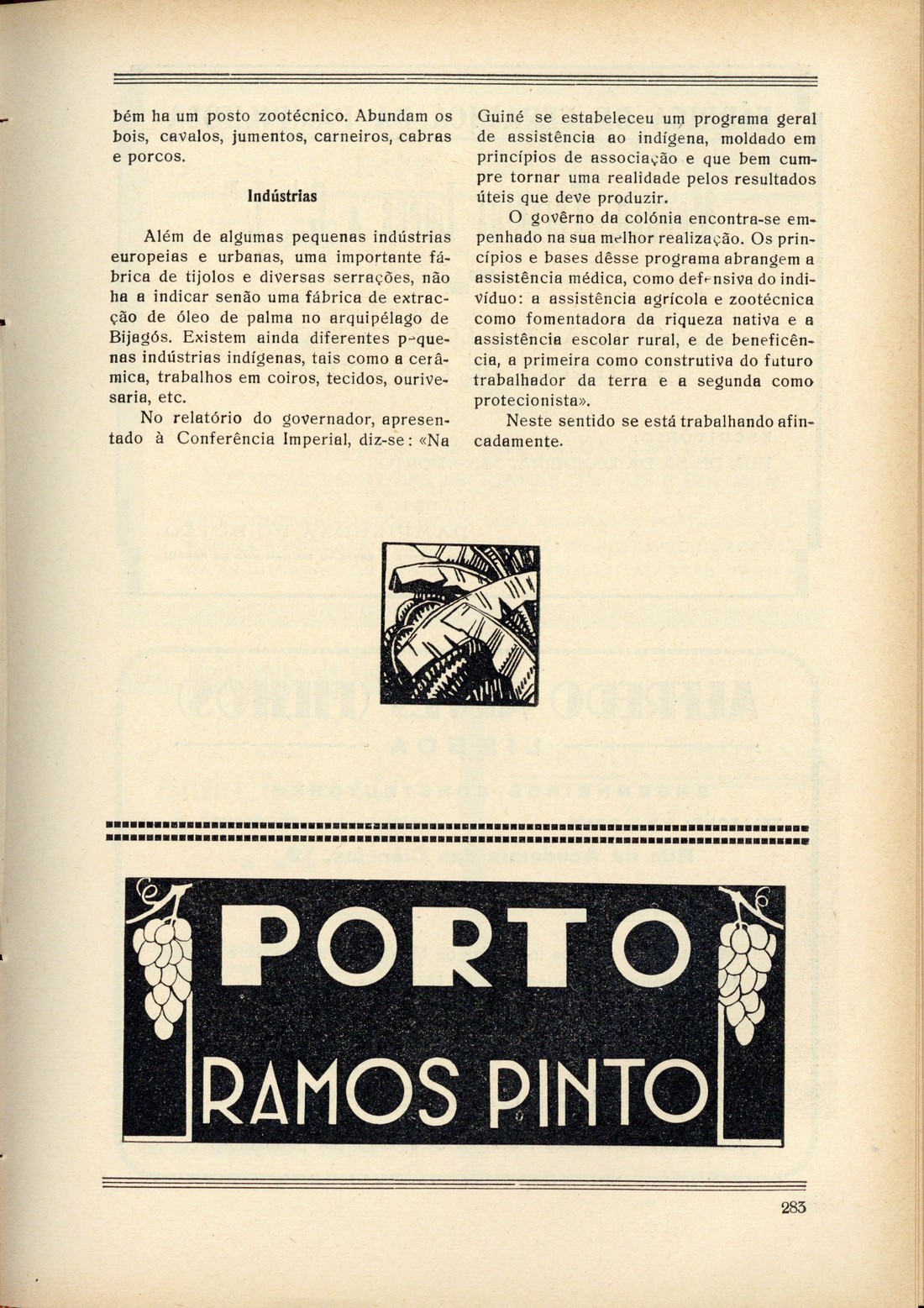 bém ha um posto zootécnico. Abundam os bois, cavalos, jumentos, carneiros, cabras e porcos.

Indústrias

Além de algumas pequenas indústrias europeias e urbanas, uma importante fábrica de tijolos e diversas serrações, não ha a indicar senão uma fábrica de extracção de óleo de palma no arquipélago de Bijagós. Existem ainda diferentes pequenas indústrias indígenas, tais como a cerâmica, trabalhos em coiros, tecidos, ourivesaria, etc.

No relatório do governador, apresentado à Conferência Imperial, diz-se: «Na Guiné se estabeleceu um programa geral de assistência ao indígena, moldado em princípios de associação e que bem cumpre tornar uma realidade pelos resultados úteis que deve produzir.

O govêrno da colónia encontra-se empenhado na sua melhor realização. Os princípios e bases dêsse programa abrangem a assistência médica, como defensiva do indivíduo: a assistência agrícola e zootécnica como fomentadora da riqueza nativa e a assistência escolar rural, e de beneficência, a primeira como construtiva do futuro trabalhador da terra e a segunda como protecionista».

Neste sentido se está trabalhando afincadamente.

PORTO
RAMOS PINTO

283